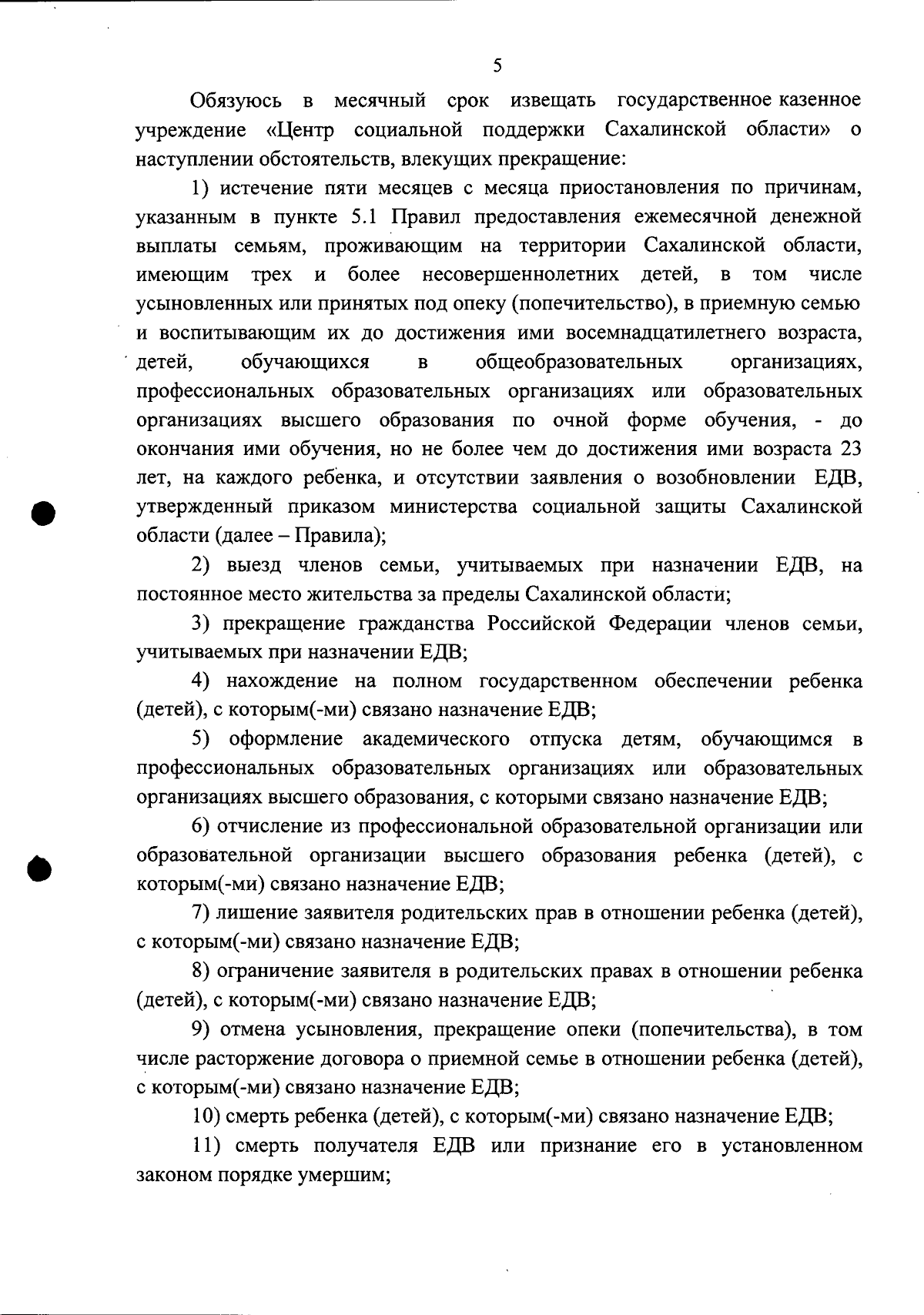 5

Обязуюсь в месячный срок извещать государственное казенное учреждение «Центр социальной поддержки Сахалинской области» о наступлении обстоятельств, влекущих прекращение:

1) истечение пяти месяцев с месяца приостановления по причинам, указанным в пункте 5.1 Правил предоставления ежемесячной денежной выплаты семьям, проживающим на территории Сахалинской области, имеющим трех и более несовершеннолетних детей, в том числе усыновленных или принятых под опеку (попечительство), в приемную семью и воспитывающим их до достижения ими восемнадцатилетнего возраста, детей, обучающихся в общеобразовательных организациях, профессиональных образовательных организациях или образовательных организациях высшего образования по очной форме обучения, - до окончания ими обучения, но не более чем до достижения ими возраста 23 лет, на каждого ребенка, и отсутствии заявления о возобновлении ЕДВ, утвержденный приказом министерства социальной защиты Сахалинской области (далее – Правила);

2) выезд членов семьи, учитываемых при назначении ЕДВ, на постоянное место жительства за пределы Сахалинской области;

3) прекращение гражданства Российской Федерации членов семьи, учитываемых при назначении ЕДВ;

4) нахождение на полном государственном обеспечении ребенка (детей), с которым(-ми) связано назначение ЕДВ;

5) оформление академического отпуска детям, обучающимся в профессиональных образовательных организациях или образовательных организациях высшего образования, с которыми связано назначение ЕДВ;

6) отчисление из профессиональной образовательной организации или образовательной организации высшего образования ребенка (детей), с которым(-ми) связано назначение ЕДВ;

7) лишение заявителя родительских прав в отношении ребенка (детей), с которым(-ми) связано назначение ЕДВ;

8) ограничение заявителя в родительских правах в отношении ребенка (детей), с которым(-ми) связано назначение ЕДВ;

9) отмена усыновления, прекращение опеки (попечительства), в том числе расторжение договора о приемной семье в отношении ребенка (детей), с которым(-ми) связано назначение ЕДВ;

10) смерть ребенка (детей), с которым(-ми) связано назначение ЕДВ;

11) смерть получателя ЕДВ или признание его в установленном законом порядке умершим;